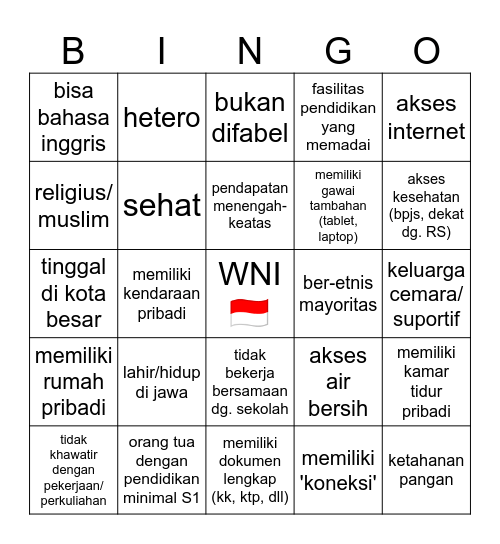 | B | I | N | G | O |
|---|---|---|---|---|
| bisa bahasa inggris | hetero | bukan difabel | fasilitas pendidikan yang memadai | akses internet |
| religius/ muslim | sehat | pendapatan menengah-keatas | memiliki gawai tambahan (tablet, laptop) | akses kesehatan (bpjs, dekat dg. RS) |
| tinggal di kota besar | memiliki kendaraan pribadi | WNI 🇮🇩 | ber-etnis mayoritas | keluarga cemara/ suportif |
| memiliki rumah pribadi | lahir/hidup di jawa | tidak bekerja bersamaan dg. sekolah | akses air bersih | memiliki kamar tidur pribadi |
| tidak khawatir dengan pekerjaan/ perkuliahan | orang tua dengan pendidikan minimal S1 | memiliki dokumen lengkap (kk, ktp, dll) | memiliki 'koneksi' | ketahanan pangan |